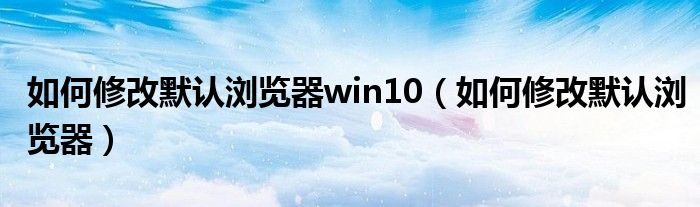 如何修改默认浏览器win10（如何修改默认浏览器）